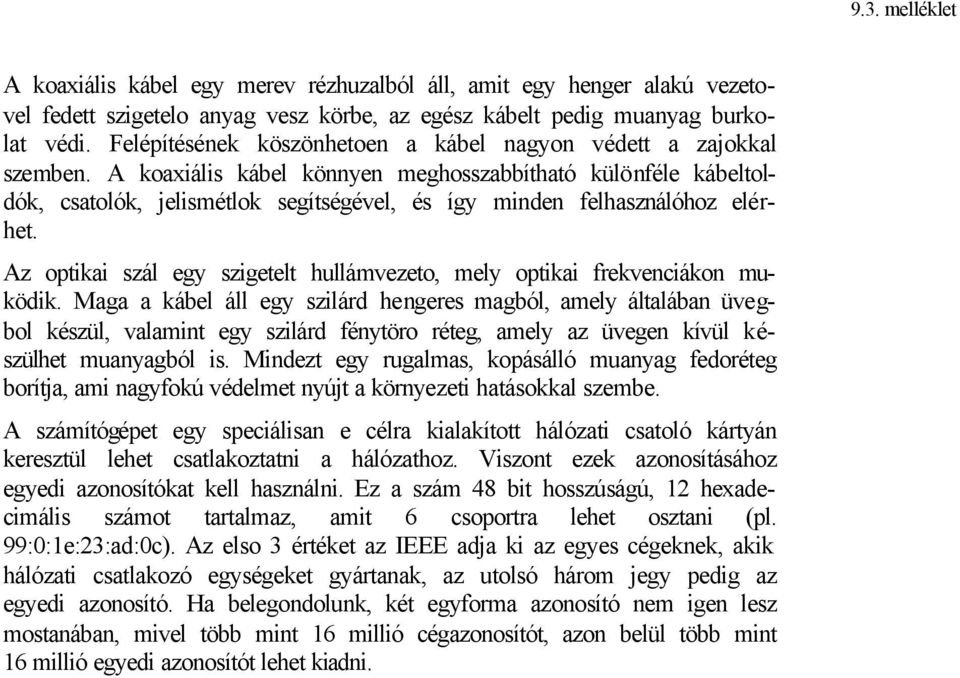 9.3. melléklet

A koaxiális kábel egy merev rézhuzalból áll, amit egy henger alakú vezetovel fedett szigetelo anyag vesz körbe, az egész kábelt pedig muanyag burkolat védi. Felépítésének köszönhetoen a kábel nagyon védett a zajokkal szemben. A koaxiális kábel könnyen meghosszabbítható különféle kábeltoldók, csatolók, jelismétlok segítségével, és így minden felhasználóhoz elérhet.

Az optikai szál egy szigetelt hullámvezeto, mely optikai frekvenciákon muködik. Maga a kábel áll egy szilárd hengeres magból, amely általában üvegbol készül, valamint egy szilárd fénytöro réteg, amely az üvegen kívül készülhet muanyagból is. Mindezt egy rugalmas, kopásálló muanyag fedoréteg borítja, ami nagyfokú védelmet nyújt a környezeti hatásokkal szembe.

A számítógépet egy speciálisan e célra kialakított hálózati csatoló kártyán keresztül lehet csatlakoztatni a hálózathoz. Viszont ezek azonosításához egyedi azonosítókat kell használni. Ez a szám 48 bit hosszúságú, 12 hexadecimális számot tartalmaz, amit 6 csoportra lehet osztani (pl. 99:0:1e:23:ad:0c). Az elso 3 értéket az IEEE adja ki az egyes cégeknek, akik hálózati csatlakozó egységeket gyártanak, az utolsó három jegy pedig az egyedi azonosító. Ha belegondolunk, két egyforma azonosító nem igen lesz mostanában, mivel több mint 16 millió cégazonosítót, azon belül több mint 16 millió egyedi azonosítót lehet kiadni.